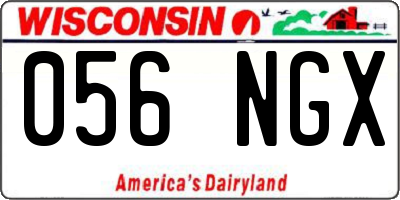 WISCONSIN

056 NGX

America's Dairyland